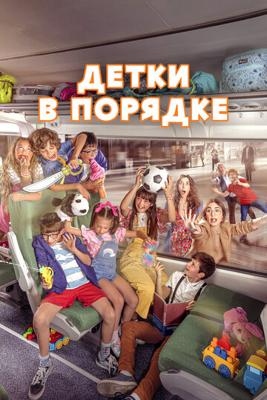 ДЕТКИ
В ПОРЯДКЕ